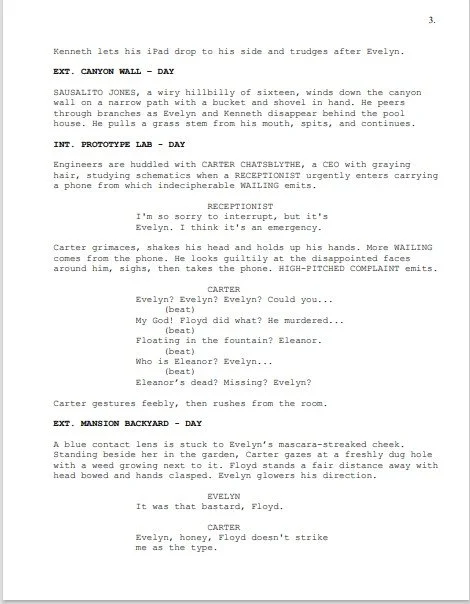 3.

Kenneth lets his iPad drop to his side and trudges after Evelyn.

EXT. CANYON WALL - DAY

SAUSALITO JONES, a wiry hillbilly of sixteen, winds down the canyon wall on a narrow path with a bucket and shovel in hand. He peers through branches as Evelyn and Kenneth disappear behind the pool house. He pulls a grass stem from his mouth, spits, and continues.

INT. PROTOTYPE LAB - DAY

Engineers are huddled with CARTER CHATSBLYTHE, a CEO with graying hair, studying schematics when a RECEPTIONIST urgently enters carrying a phone from which indecipherable WAILING emits.

RECEPTIONIST
I'm so sorry to interrupt, but it's Evelyn. I think it's an emergency.

Carter grimaces, shakes his head and holds up his hands. More WAILING comes from the phone. He looks guiltily at the disappointed faces around him, sighs, then takes the phone. HIGH-PITCHED COMPLAINT emits.

CARTER
Evelyn? Evelyn? Evelyn? Could you...
(beat)
My God! Floyd did what? He murdered...
(beat)
Floating in the fountain? Eleanor.
(beat)
Who is Eleanor? Evelyn...
(beat)
Eleanor's dead? Missing? Evelyn?

Carter gestures feebly, then rushes from the room.

EXT. MANSION BACKYARD - DAY

A blue contact lens is stuck to Evelyn's mascara-streaked cheek. Standing beside her in the garden, Carter gazes at a freshly dug hole with a weed growing next to it. Floyd stands a fair distance away with head bowed and hands clasped. Evelyn glowers his direction.

EVELYN
It was that bastard, Floyd.

CARTER
Evelyn, honey, Floyd doesn't strike me as the type.